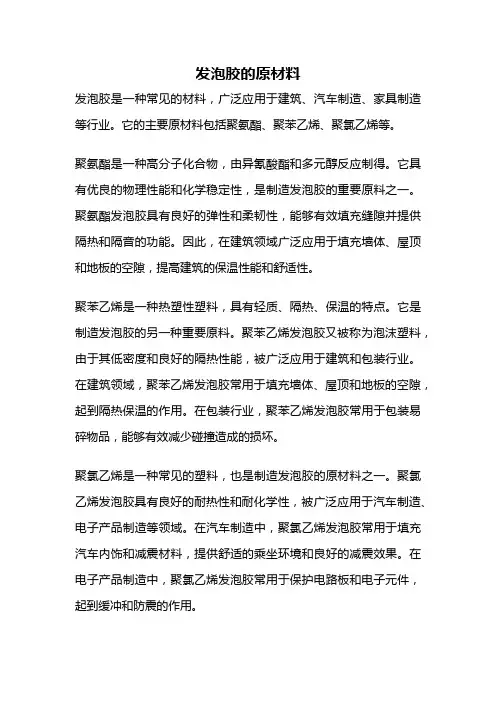 发泡胶的原材料

发泡胶是一种常见的材料，广泛应用于建筑、汽车制造、家具制造等行业。它的主要原材料包括聚氨酯、聚苯乙烯、聚氯乙烯等。

聚氨酯是一种高分子化合物，由异氰酸酯和多元醇反应制得。它具有优良的物理性能和化学稳定性，是制造发泡胶的重要原料之一。聚氨酯发泡胶具有良好的弹性和柔韧性，能够有效填充缝隙并提供隔热和隔音的功能。因此，在建筑领域广泛应用于填充墙体、屋顶和地板的空隙，提高建筑的保温性能和舒适性。

聚苯乙烯是一种热塑性塑料，具有轻质、隔热、保温的特点。它是制造发泡胶的另一种重要原料。聚苯乙烯发泡胶又被称为泡沫塑料，由于其低密度和良好的隔热性能，被广泛应用于建筑和包装行业。在建筑领域，聚苯乙烯发泡胶常用于填充墙体、屋顶和地板的空隙，起到隔热保温的作用。在包装行业，聚苯乙烯发泡胶常用于包装易碎物品，能够有效减少碰撞造成的损坏。

聚氯乙烯是一种常见的塑料，也是制造发泡胶的原材料之一。聚氯乙烯发泡胶具有良好的耐热性和耐化学性，被广泛应用于汽车制造、电子产品制造等领域。在汽车制造中，聚氯乙烯发泡胶常用于填充汽车内饰和减震材料，提供舒适的乘坐环境和良好的减震效果。在电子产品制造中，聚氯乙烯发泡胶常用于保护电路板和电子元件，起到缓冲和防震的作用。